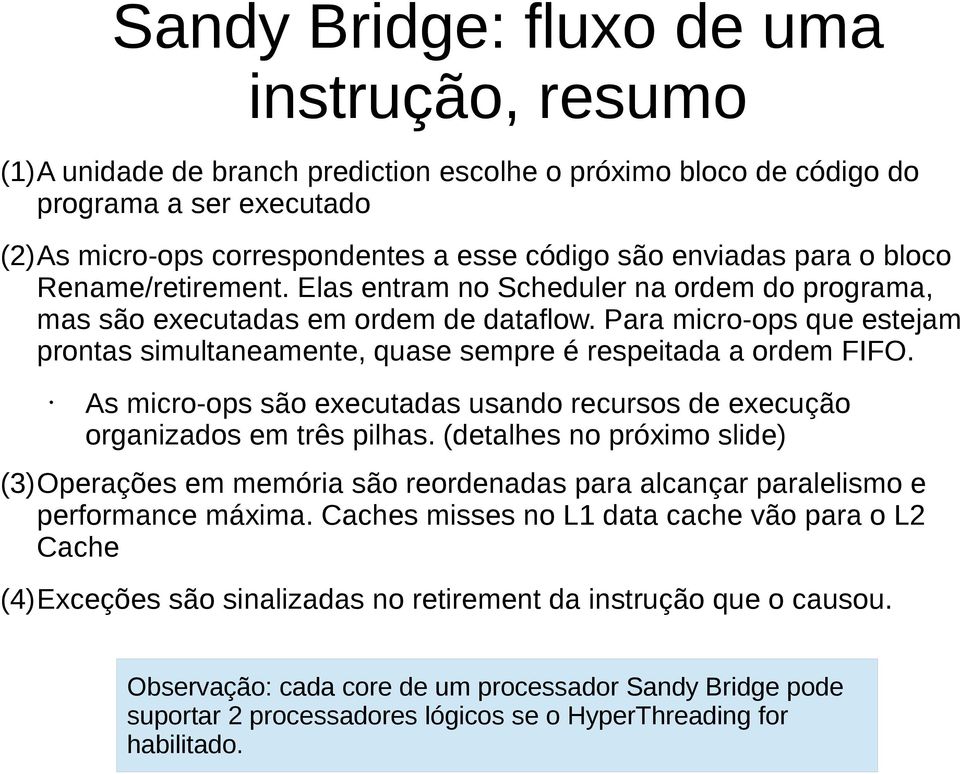 Sandy Bridge: fluxo de uma instrução, resumo

(1) A unidade de branch prediction escolhe o próximo bloco de código do programa a ser executado

(2) As micro-ops correspondentes a esse código são enviadas para o bloco Rename/retirement. Elas entram no Scheduler na ordem do programa, mas são executadas em ordem de dataflow. Para micro-ops que estejam prontas simultaneamente, quase sempre é respeitada a ordem FIFO.

· As micro-ops são executadas usando recursos de execução organizados em três pilhas. (detalhes no próximo slide)

(3) Operações em memória são reordenadas para alcançar paralelismo e performance máxima. Caches misses no L1 data cache vão para o L2 Cache

(4) Exceções são sinalizadas no retirement da instrução que o causou.

Observação: cada core de um processador Sandy Bridge pode suportar 2 processadores lógicos se o HyperThreading for habilitado.